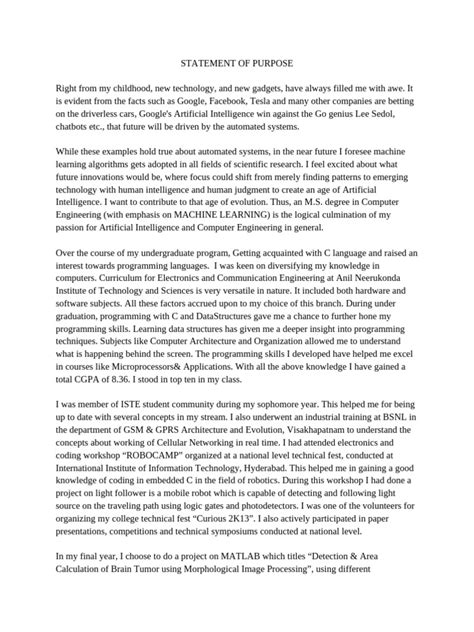 STATEMENT OF PURPOSE

Right from my childhood, new technology, and new gadgets, have always filled me with awe. It is evident from the facts such as Google, Facebook, Tesla and many other companies are betting on the driverless cars, Google's Artificial Intelligence win against the Go genius Lee Sedol, chatbots etc., that future will be driven by the automated systems.

While these examples hold true about automated systems, in the near future I foresee machine learning algorithms gets adopted in all fields of scientific research. I feel excited about what future innovations would be, where focus could shift from merely finding patterns to emerging technology with human intelligence and human judgment to create an age of Artificial Intelligence. I want to contribute to that age of evolution. Thus, an M.S. degree in Computer Engineering (with emphasis on MACHINE LEARNING) is the logical culmination of my passion for Artificial Intelligence and Computer Engineering in general.

Over the course of my undergraduate program, Getting acquainted with C language and raised an interest towards programming languages. I was keen on diversifying my knowledge in computers. Curriculum for Electronics and Communication Engineering at Anil Neerukonda Institute of Technology and Sciences is very versatile in nature. It included both hardware and software subjects. All these factors accrued upon to my choice of this branch. During under graduation, programming with C and DataStructures gave me a chance to further hone my programming skills. Learning data structures has given me a deeper insight into programming techniques. Subjects like Computer Architecture and Organization allowed me to understand what is happening behind the screen. The programming skills I developed have helped me excel in courses like Microprocessors& Applications. With all the above knowledge I have gained a total CGPA of 8.36. I stood in top ten in my class.

I was member of ISTE student community during my sophomore year. This helped me for being up to date with several concepts in my stream. I also underwent an industrial training at BSNL in the department of GSM & GPRS Architecture and Evolution, Visakhapatnam to understand the concepts about working of Cellular Networking in real time. I had attended electronics and coding workshop “ROBOCAMP” organized at a national level technical fest, conducted at International Institute of Information Technology, Hyderabad. This helped me in gaining a good knowledge of coding in embedded C in the field of robotics. During this workshop I had done a project on light follower is a mobile robot which is capable of detecting and following light source on the traveling path using logic gates and photodetectors. I was one of the volunteers for organizing my college technical fest “Curious 2K13”. I also actively participated in paper presentations, competitions and technical symposiums conducted at national level.

In my final year, I choose to do a project on MATLAB which titles “Detection & Area Calculation of Brain Tumor using Morphological Image Processing”, using different